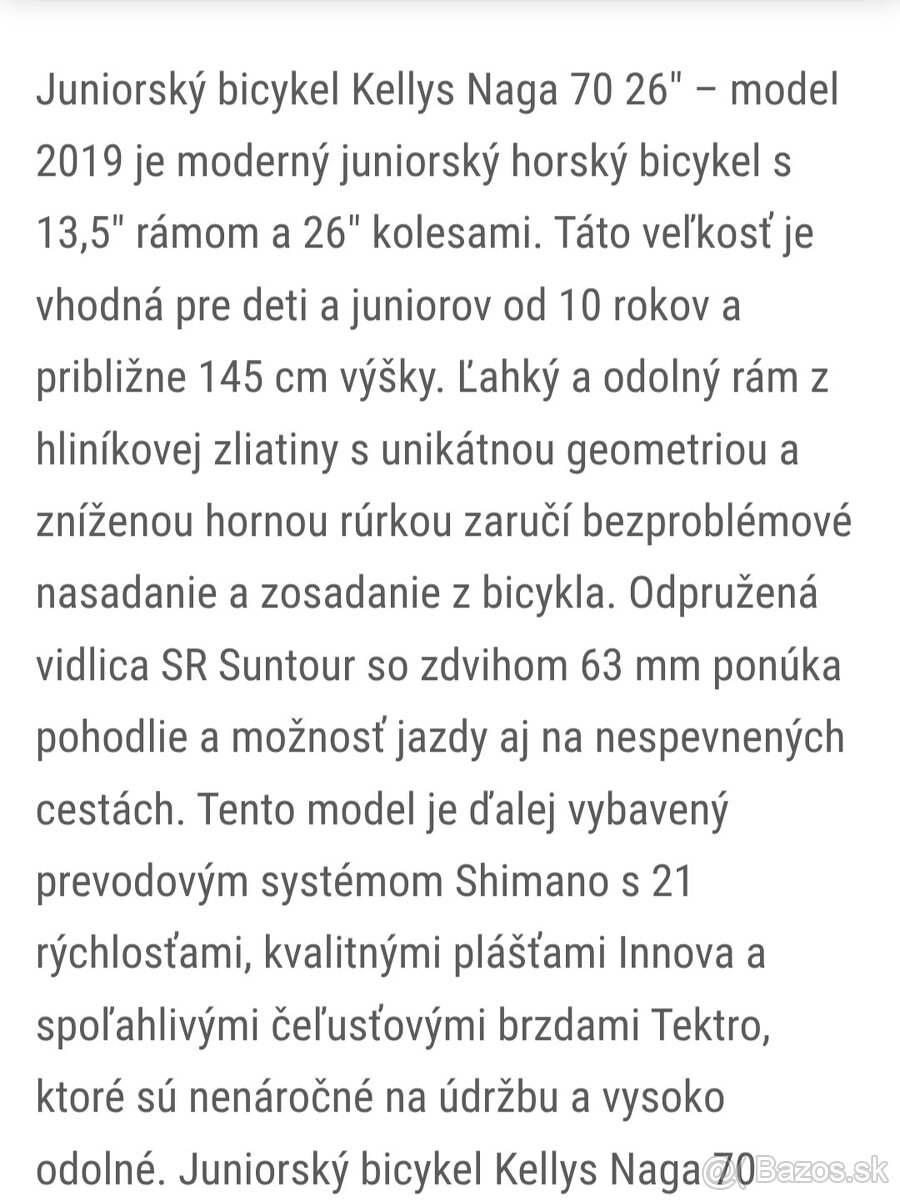 Juniorský bicykel Kellys Naga 70 26" – model 2019 je moderný juniorský horský bicykel s 13,5" rámom a 26" kolesami. Táto veľkosť je vhodná pre deti a juniorov od 10 rokov a približne 145 cm výšky. Ľahký a odolný rám z hliníkovej zliatiny s unikátnou geometriou a zníženou hornou rúrkou zaručí bezproblémové nasadanie a zosadanie z bicykla. Odpružená vidlica SR Suntour so zdvihom 63 mm ponúka pohodlie a možnosť jazdy aj na nespevnených cestách. Tento model je ďalej vybavený prevodovým systémom Shimano s 21 rýchlosťami, kvalitnými plášťami Innova a spoľahlivými čeľusťovými brzdami Tektro, ktoré sú nenáročné na údržbu a vysoko odolné. Juniorský bicykel Kellys Naga 70

@Bazos.sk